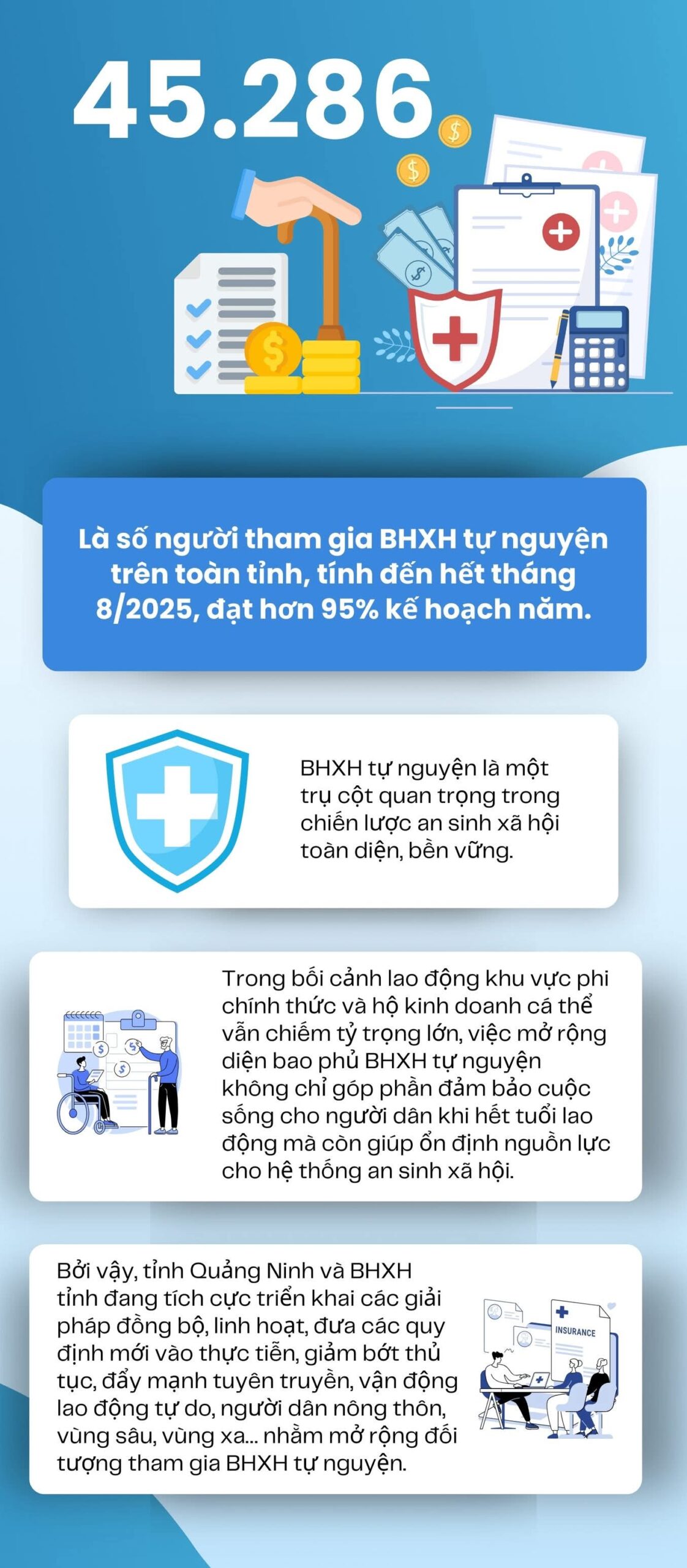 45.286

Là số người tham gia BHXH tự nguyện trên toàn tỉnh, tính đến hết tháng 8/2025, đạt hơn 95% kế hoạch năm.

BHXH tự nguyện là một trụ cột quan trọng trong chiến lược an sinh xã hội toàn diện, bền vững.

Trong bối cảnh lao động khu vực phi chính thức và hộ kinh doanh cá thể vẫn chiếm tỷ trọng lớn, việc mở rộng diện bao phủ BHXH tự nguyện không chỉ góp phần đảm bảo cuộc sống cho người dân khi hết tuổi lao động mà còn giúp ổn định nguồn lực cho hệ thống an sinh xã hội.

Bởi vậy, tỉnh Quảng Ninh và BHXH tỉnh đang tích cực triển khai các giải pháp đồng bộ, linh hoạt, đưa các quy định mới vào thực tiễn, giảm bớt thủ tục, đẩy mạnh tuyên truyền, vận động lao động tự do, người dân nông thôn, vùng sâu, vùng xa... nhằm mở rộng đối tượng tham gia BHXH tự nguyện.

INSURANCE